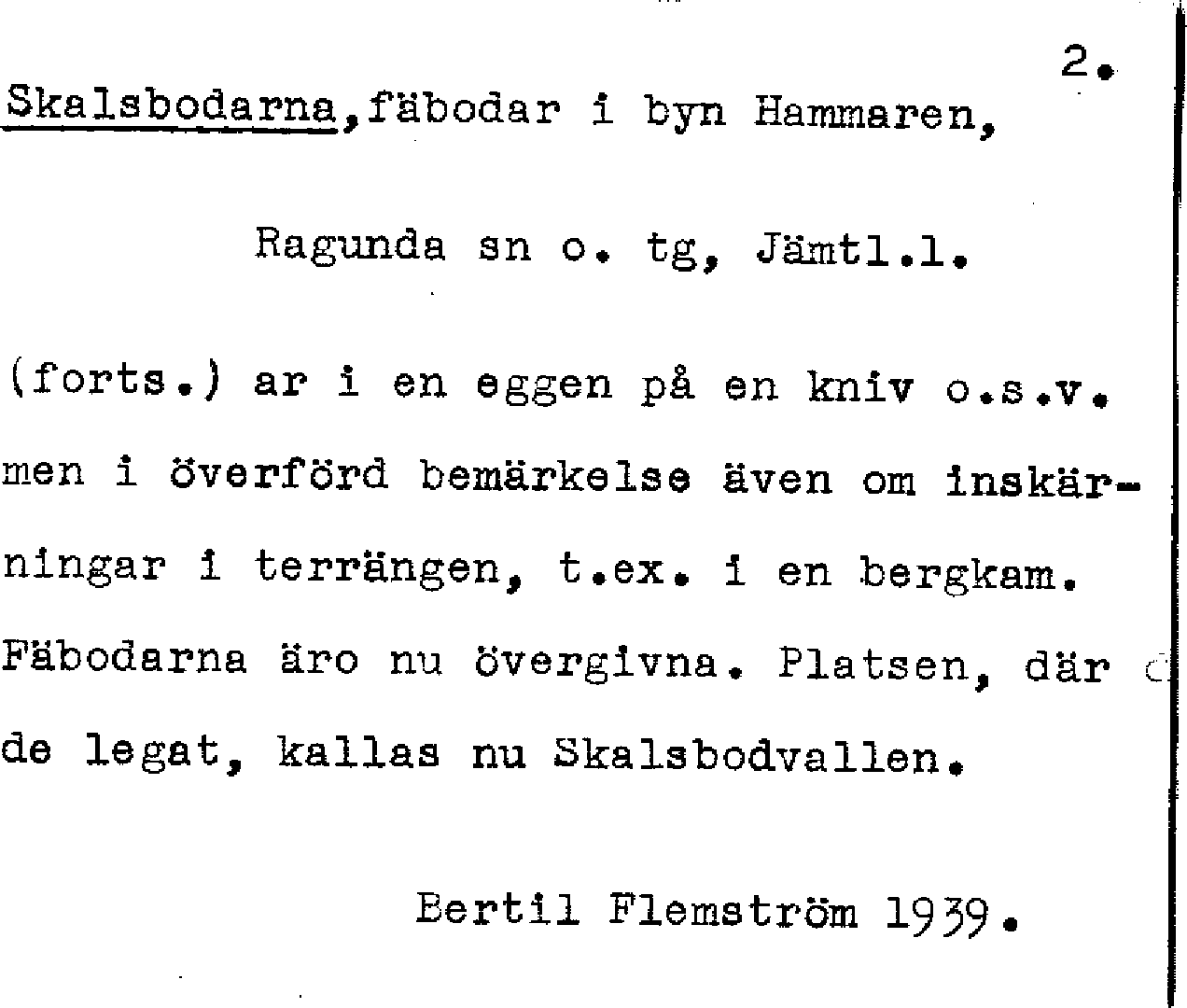 2.

Skalsbodarna, fäbodar i byn Hammaren,

Ragunda sn o. tg, Jämtl.l.

(forts.) ar i en eggen på en kniv o.s.v. men i överförd bemärkelse även om inskärningar i terrängen, t.ex. i en bergkam. Fäbodarna äro nu övergivna. Platsen, där de legat, kallas nu Skalsbodvallen.

Bertil Flemström 1939.